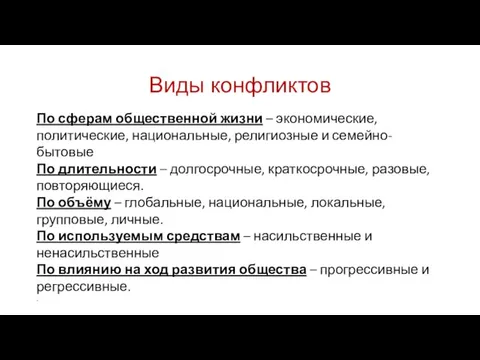 Виды конфликтов

По сферам общественной жизни – экономические, политические, национальные, религиозные и семейно-бытовые
По длительности – долгосрочные, краткосрочные, разовые, повторяющиеся.
По объёму – глобальные, национальные, локальные, групповые, личные.
По используемым средствам – насильственные и ненасильственные
По влиянию на ход развития общества – прогрессивные и регрессивные.